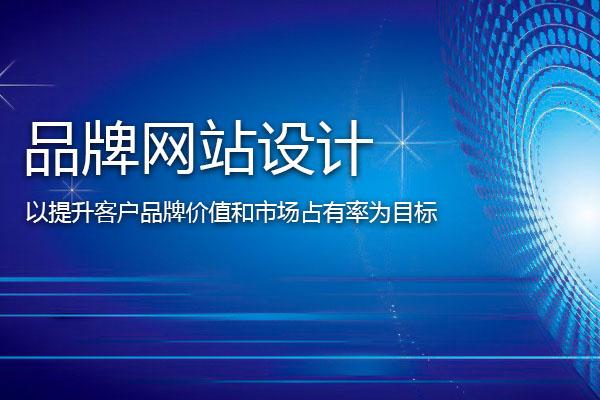 品牌网站设计

以提升客户品牌价值和市场占有率为目标